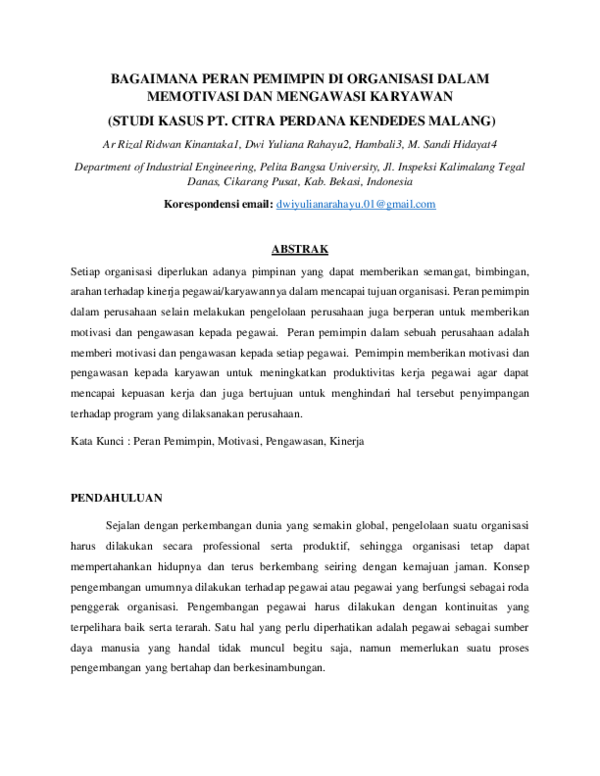 BAGAIMANA PERAN PEMIMPIN DI ORGANISASI DALAM MEMOTIVASI DAN MENGAWASI KARYAWAN

(STUDI KASUS PT. CITRA PERDANA KENDEDES MALANG)

Ar Rizal Ridwan Kinantaka1, Dwi Yuliana Rahayu2, Hambali3, M. Sandi Hidayat4

Department of Industrial Engineering, Pelita Bangsa University, Jl. Inspeksi Kalimalang Tegal Danas, Cikarang Pusat, Kab. Bekasi, Indonesia

Korespondensi email: dwiyulianarahayu.01@gmail.com

ABSTRAK

Setiap organisasi diperlukan adanya pimpinan yang dapat memberikan semangat, bimbingan, arahan terhadap kinerja pegawai/karyawannya dalam mencapai tujuan organisasi. Peran pemimpin dalam perusahaan selain melakukan pengelolaan perusahaan juga berperan untuk memberikan motivasi dan pengawasan kepada pegawai. Peran pemimpin dalam sebuah perusahaan adalah memberi motivasi dan pengawasan kepada setiap pegawai. Pemimpin memberikan motivasi dan pengawasan kepada karyawan untuk meningkatkan produktivitas kerja pegawai agar dapat mencapai kepuasan kerja dan juga bertujuan untuk menghindari hal tersebut penyimpangan terhadap program yang dilaksanakan perusahaan.

Kata Kunci : Peran Pemimpin, Motivasi, Pengawasan, Kinerja

PENDAHULUAN

Sejalan dengan perkembangan dunia yang semakin global, pengelolaan suatu organisasi harus dilakukan secara professional serta produktif, sehingga organisasi tetap dapat mempertahankan hidupnya dan terus berkembang seiring dengan kemajuan jaman. Konsep pengembangan umumnya dilakukan terhadap pegawai atau pegawai yang berfungsi sebagai roda penggerak organisasi. Pengembangan pegawai harus dilakukan dengan kontinuitas yang terpelihara baik serta terarah. Satu hal yang perlu diperhatikan adalah pegawai sebagai sumber daya manusia yang handal tidak muncul begitu saja, namun memerlukan suatu proses pengembangan yang bertahap dan berkesinambungan.